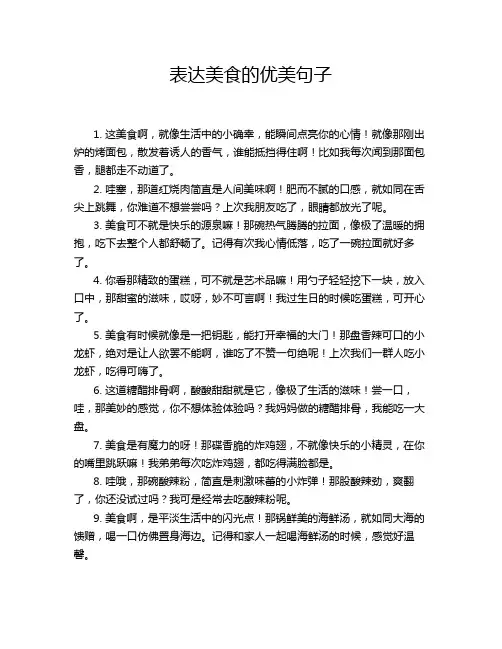 表达美食的优美句子

1. 这美食啊，就像生活中的小确幸，能瞬间点亮你的心情！就像那刚出炉的烤面包，散发着诱人的香气，谁能抵挡得住啊！比如我每次闻到那面包香，腿都走不动道了。

2. 哇塞，那道红烧肉简直是人间美味啊！肥而不腻的口感，就如同在舌尖上跳舞，你难道不想尝尝吗？上次我朋友吃了，眼睛都放光了呢。

3. 美食可不就是快乐的源泉嘛！那碗热气腾腾的拉面，像极了温暖的拥抱，吃下去整个人都舒畅了。记得有次我心情低落，吃了一碗拉面就好多了。

4. 你看那精致的蛋糕，可不就是艺术品嘛！用勺子轻轻挖下一块，放入口中，那甜蜜的滋味，哎呀，妙不可言啊！我过生日的时候吃蛋糕，可开心了。

5. 美食有时候就像是一把钥匙，能打开幸福的大门！那盘香辣可口的小龙虾，绝对是让人欲罢不能啊，谁吃了不赞一句绝呢！上次我们一群人吃小龙虾，吃得可嗨了。

6. 这道糖醋排骨啊，酸酸甜甜就是它，像极了生活的滋味！尝一口，哇，那美妙的感觉，你不想体验体验吗？我妈妈做的糖醋排骨，我能吃一大盘。

7. 美食是有魔力的呀！那碟香脆的炸鸡翅，不就像快乐的小精灵，在你的嘴里跳跃嘛！我弟弟每次吃炸鸡翅，都吃得满脸都是。

8. 哇哦，那碗酸辣粉，简直是刺激味蕾的小炸弹！那股酸辣劲，爽翻了，你还没试过吗？我可是经常去吃酸辣粉呢。

9. 美食啊，是平淡生活中的闪光点！那锅鲜美的海鲜汤，就如同大海的馈赠，喝一口仿佛置身海边。记得和家人一起喝海鲜汤的时候，感觉好温馨。